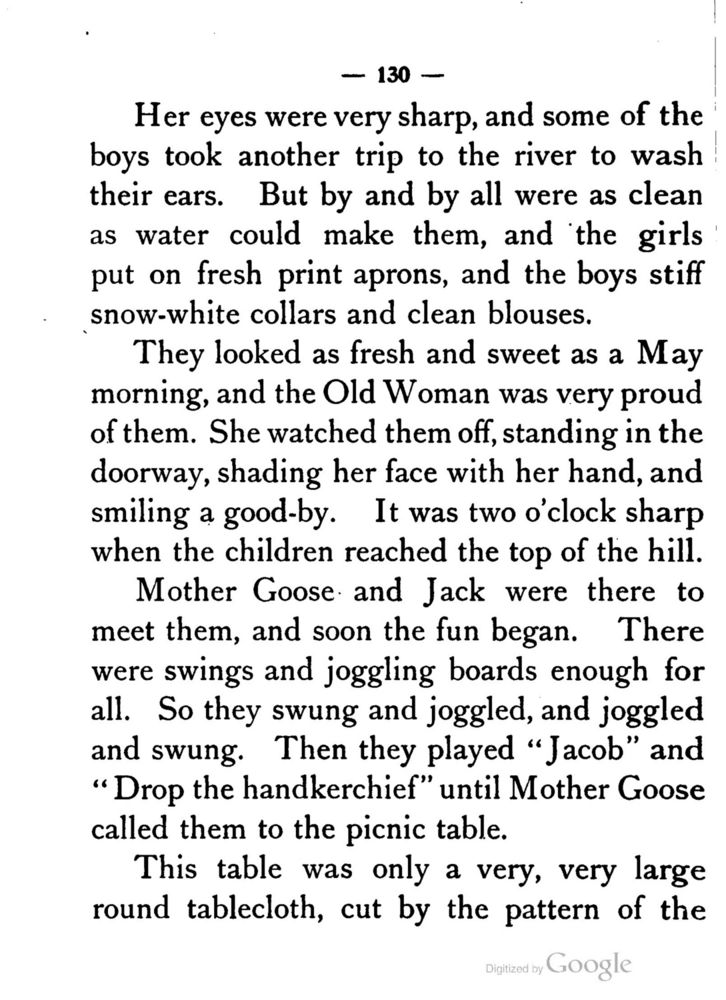 — 130 —

Her eyes were very sharp, and some of the boys took another trip to the river to wash their ears. But by and by all were as clean as water could make them, and the girls put on fresh print aprons, and the boys stiff snow-white collars and clean blouses.

They looked as fresh and sweet as a May morning, and the Old Woman was very proud of them. She watched them off, standing in the doorway, shading her face with her hand, and smiling a good-by. It was two o'clock sharp when the children reached the top of the hill.

Mother Goose and Jack were there to meet them, and soon the fun began. There were swings and joggling boards enough for all. So they swung and joggled, and joggled and swung. Then they played "Jacob" and "Drop the handkerchief" until Mother Goose called them to the picnic table.

This table was only a very, very large round tablecloth, cut by the pattern of the

Digitized by Google